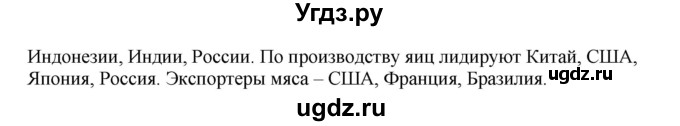 Угдз.ру

Индонезии, Индии, России. По производству яиц лидируют Китай, США, Япония, Россия. Экспортеры мяса – США, Франция, Бразилия. ugdz.ru

ugdz.ru